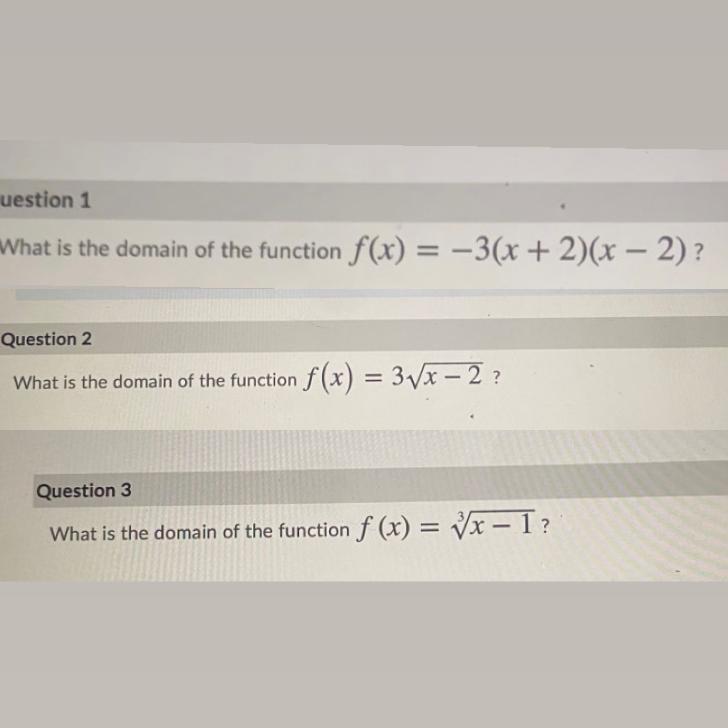 uestion 1

What is the domain of the function $f(x) = -3(x+2)(x-2)$ ?

Question 2

What is the domain of the function $f(x) = 3\sqrt{x-2}$ ?

Question 3

What is the domain of the function $f(x) = \sqrt[3]{x-1}$ ?